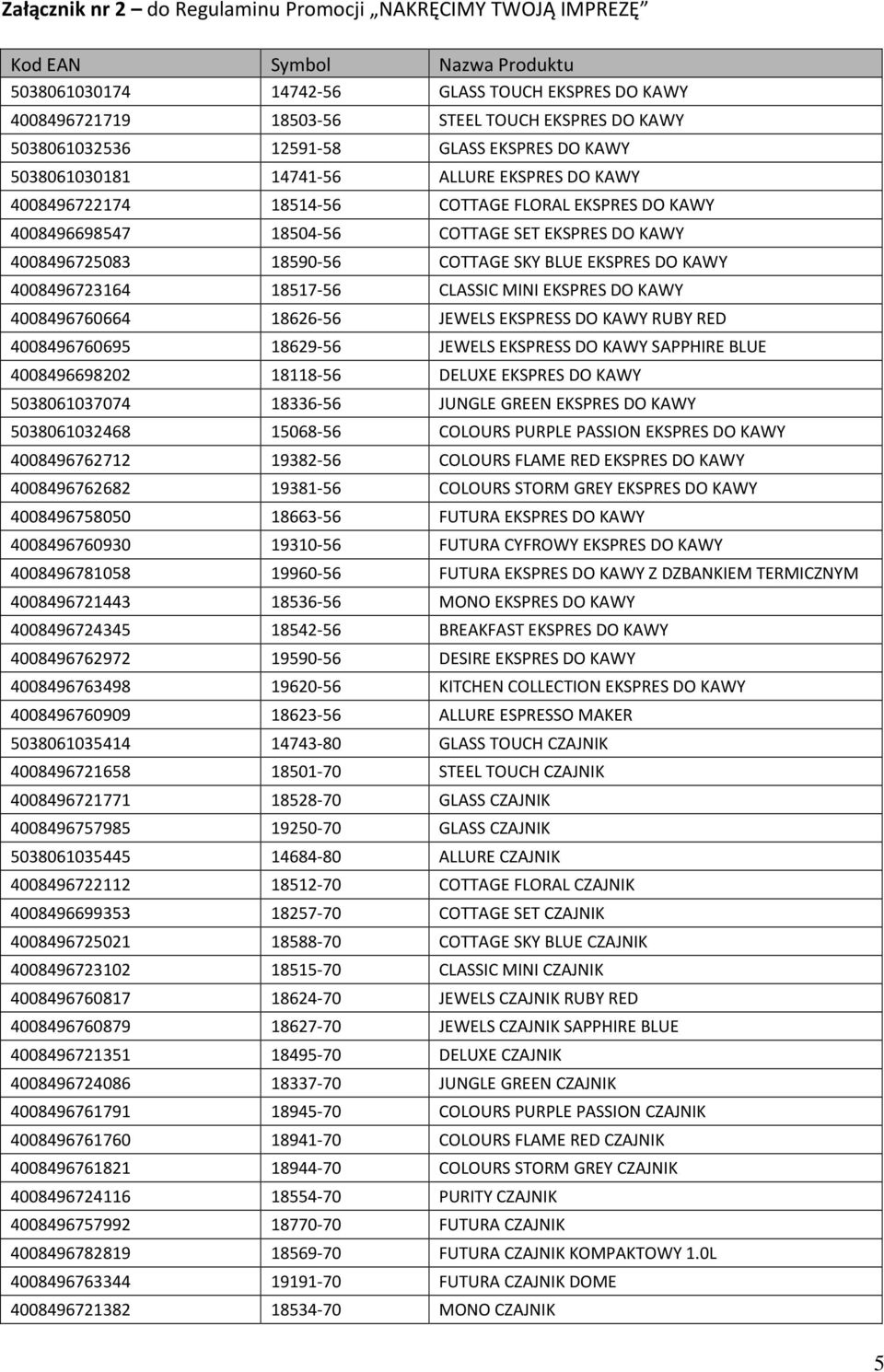 Załącznik nr 2 – do Regulaminu Promocji „NAKRĘCIMY TWOJĄ IMPREZĘ”

| Kod EAN | Symbol | Nazwa Produktu |
|---|---|---|
| 5038061030174 | 14742-56 | GLASS TOUCH EKSPRES DO KAWY |
| 4008496721719 | 18503-56 | STEEL TOUCH EKSPRES DO KAWY |
| 5038061032536 | 12591-58 | GLASS EKSPRES DO KAWY |
| 5038061030181 | 14741-56 | ALLURE EKSPRES DO KAWY |
| 4008496722174 | 18514-56 | COTTAGE FLORAL EKSPRES DO KAWY |
| 4008496698547 | 18504-56 | COTTAGE SET EKSPRES DO KAWY |
| 4008496725083 | 18590-56 | COTTAGE SKY BLUE EKSPRES DO KAWY |
| 4008496723164 | 18517-56 | CLASSIC MINI EKSPRES DO KAWY |
| 4008496760664 | 18626-56 | JEWELS EKSPRESS DO KAWY RUBY RED |
| 4008496760695 | 18629-56 | JEWELS EKSPRESS DO KAWY SAPPHIRE BLUE |
| 4008496698202 | 18118-56 | DELUXE EKSPRES DO KAWY |
| 5038061037074 | 18336-56 | JUNGLE GREEN EKSPRES DO KAWY |
| 5038061032468 | 15068-56 | COLOURS PURPLE PASSION EKSPRES DO KAWY |
| 4008496762712 | 19382-56 | COLOURS FLAME RED EKSPRES DO KAWY |
| 4008496762682 | 19381-56 | COLOURS STORM GREY EKSPRES DO KAWY |
| 4008496758050 | 18663-56 | FUTURA EKSPRES DO KAWY |
| 4008496760930 | 19310-56 | FUTURA CYFROWY EKSPRES DO KAWY |
| 4008496781058 | 19960-56 | FUTURA EKSPRES DO KAWY Z DZBANKIEM TERMICZNYM |
| 4008496721443 | 18536-56 | MONO EKSPRES DO KAWY |
| 4008496724345 | 18542-56 | BREAKFAST EKSPRES DO KAWY |
| 4008496762972 | 19590-56 | DESIRE EKSPRES DO KAWY |
| 4008496763498 | 19620-56 | KITCHEN COLLECTION EKSPRES DO KAWY |
| 4008496760909 | 18623-56 | ALLURE ESPRESSO MAKER |
| 5038061035414 | 14743-80 | GLASS TOUCH CZAJNIK |
| 4008496721658 | 18501-70 | STEEL TOUCH CZAJNIK |
| 4008496721771 | 18528-70 | GLASS CZAJNIK |
| 4008496757985 | 19250-70 | GLASS CZAJNIK |
| 5038061035445 | 14684-80 | ALLURE CZAJNIK |
| 4008496722112 | 18512-70 | COTTAGE FLORAL CZAJNIK |
| 4008496699353 | 18257-70 | COTTAGE SET CZAJNIK |
| 4008496725021 | 18588-70 | COTTAGE SKY BLUE CZAJNIK |
| 4008496723102 | 18515-70 | CLASSIC MINI CZAJNIK |
| 4008496760817 | 18624-70 | JEWELS CZAJNIK RUBY RED |
| 4008496760879 | 18627-70 | JEWELS CZAJNIK SAPPHIRE BLUE |
| 4008496721351 | 18495-70 | DELUXE CZAJNIK |
| 4008496724086 | 18337-70 | JUNGLE GREEN CZAJNIK |
| 4008496761791 | 18945-70 | COLOURS PURPLE PASSION CZAJNIK |
| 4008496761760 | 18941-70 | COLOURS FLAME RED CZAJNIK |
| 4008496761821 | 18944-70 | COLOURS STORM GREY CZAJNIK |
| 4008496724116 | 18554-70 | PURITY CZAJNIK |
| 4008496757992 | 18770-70 | FUTURA CZAJNIK |
| 4008496782819 | 18569-70 | FUTURA CZAJNIK KOMPAKTOWY 1.0L |
| 4008496763344 | 19191-70 | FUTURA CZAJNIK DOME |
| 4008496721382 | 18534-70 | MONO CZAJNIK |

5